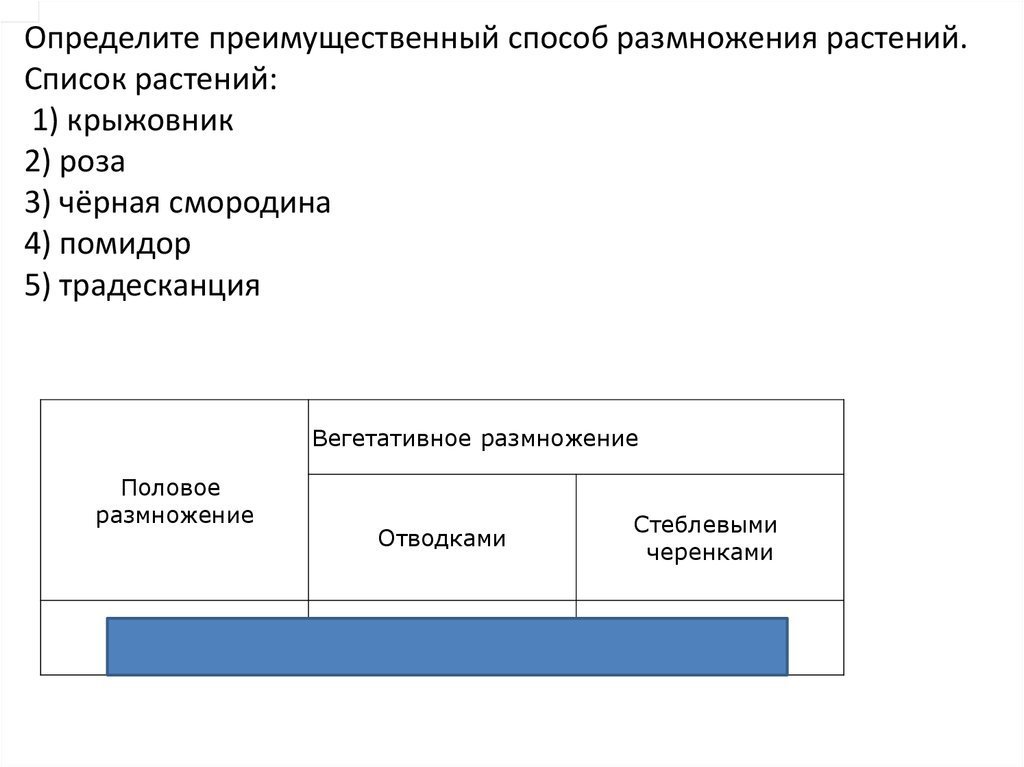 Определите преимущественный способ размножения растений. Список растений:
1) крыжовник
2) роза
3) чёрная смородина
4) помидор
5) традесканция

| Половое размножение | Вегетативное размножение | |
|---|---|---|
| | Отводками | Стеблевыми черенками |
| | | |